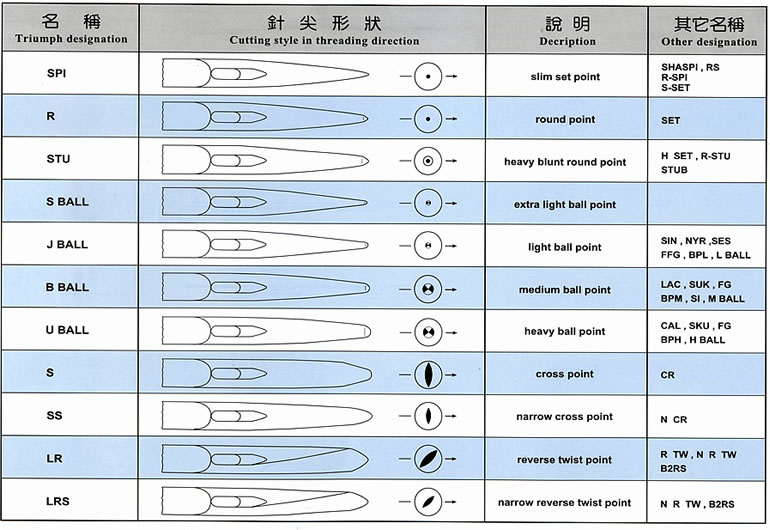 | 名 稱 Triumph designation | 針 尖 形 狀 Cutting style in threading direction | 說 明 Decription | 其它名稱 Other designation |
|---|---|---|---|
| SPI | | slim set point | SHASPI , RS R-SPI S-SET |
| R | | round point | SET |
| STU | | heavy blunt round point | H SET , R-STU STUB |
| S BALL | | extra light ball point | |
| J BALL | | light ball point | SIN , NYR ,SES FFG , BPL , L BALL |
| B BALL | | medium ball point | LAC , SUK , FG BPM , SI , M BALL |
| U BALL | | heavy ball point | CAL , SKU , FG BPH , H BALL |
| S | | cross point | CR |
| SS | | narrow cross point | N CR |
| LR | | reverse twist point | R TW , N R TW B2RS |
| LRS | | narrow reverse twist point | N R TW , B2RS |